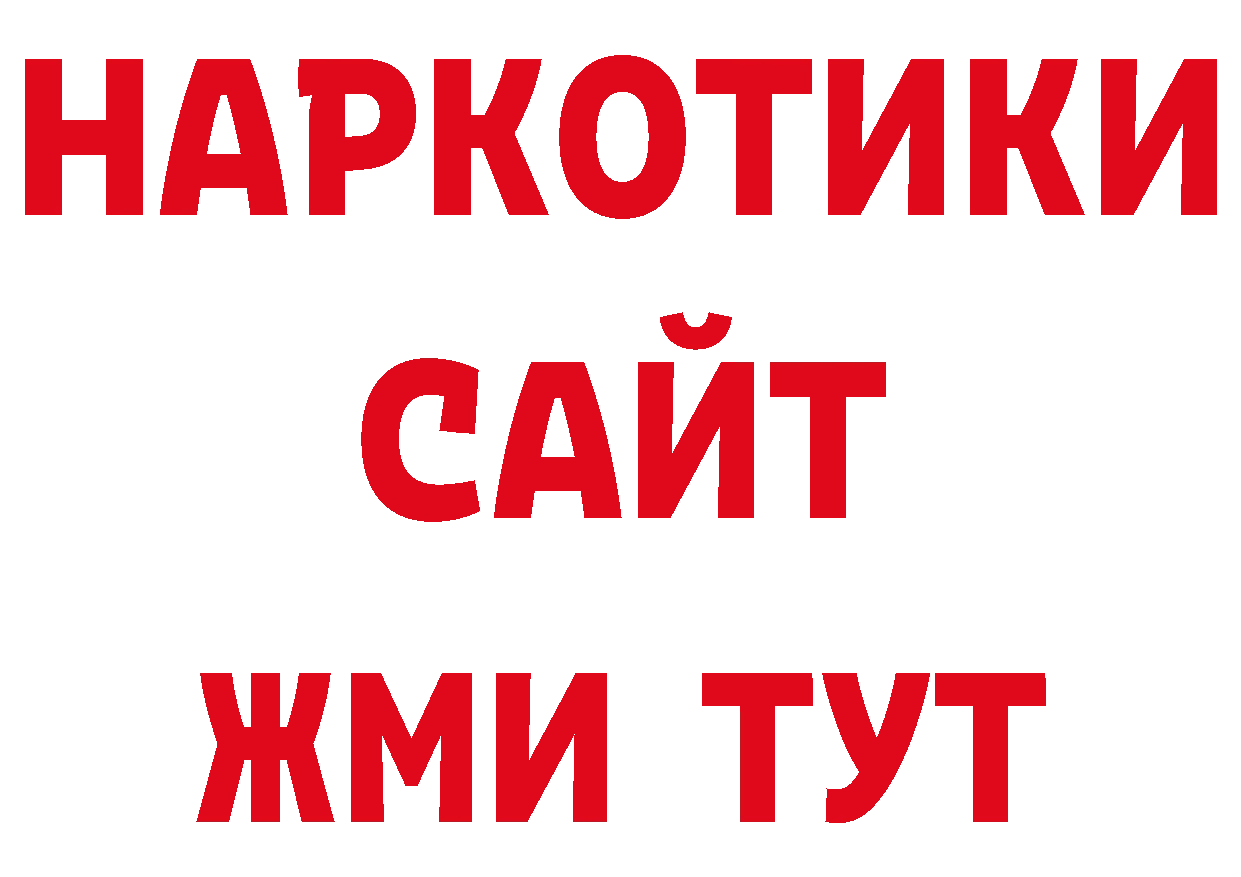 НАРКОТИКИ
САЙТ
ЖМИ ТУТ